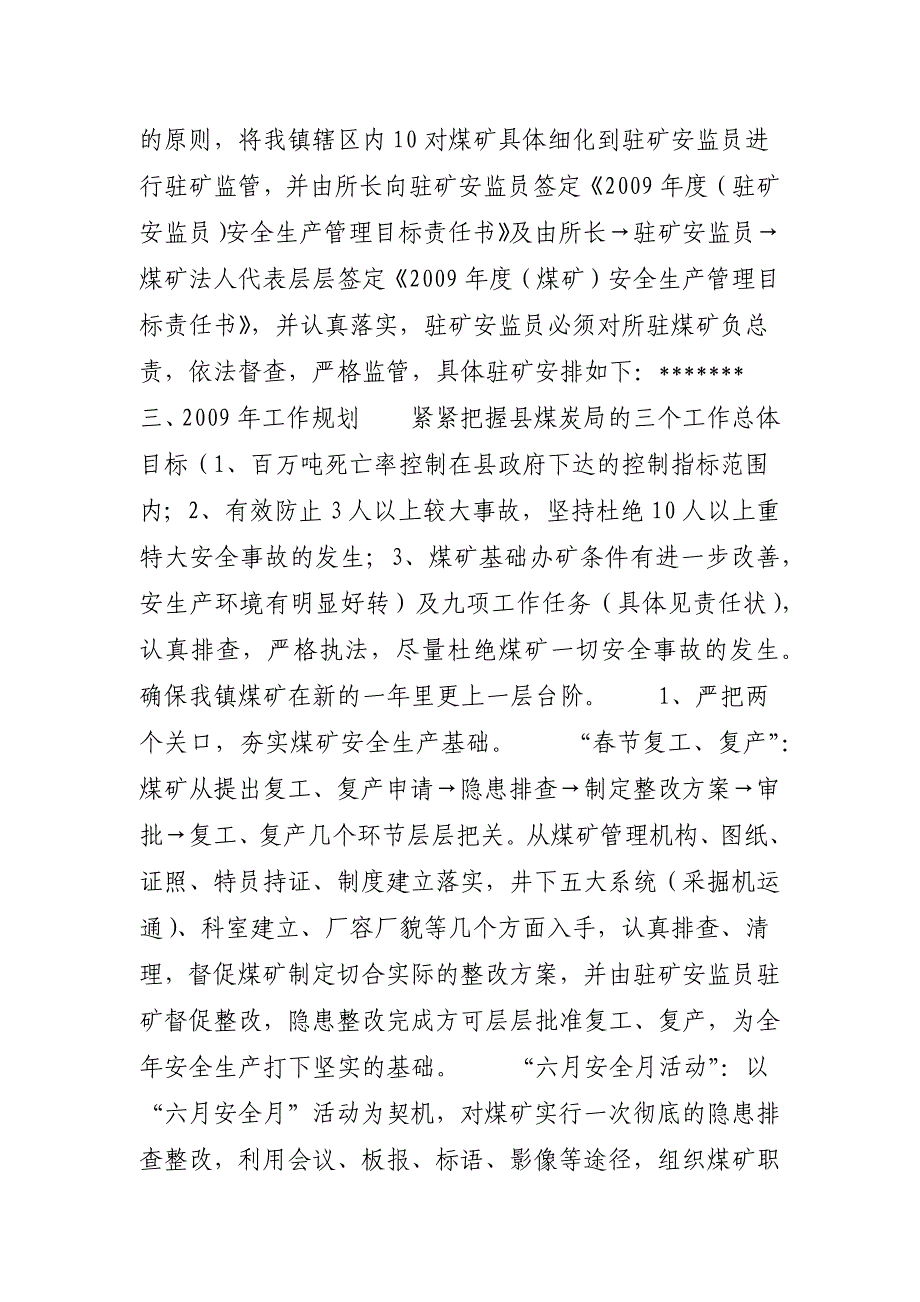 的原则，将我镇辖区内10对煤矿具体细化到驻矿安监员进行驻矿监管，并由所长向驻矿安监员签定《2009年度（驻矿安监员）安全生产管理目标责任书》及由所长→驻矿安监员→煤矿法人代表层层签定《2009年度（煤矿）安全生产管理目标责任书》，并认真落实，驻矿安监员必须对所驻煤矿负总责，依法督查，严格监管，具体驻矿安排如下：******* 三、2009年工作规划　　紧紧把握县煤炭局的三个工作总体目标（1、百万吨死亡率控制在县政府下达的控制指标范围内；2、有效防止3人以上较大事故，坚持杜绝10人以上重特大安全事故的发生；3、煤矿基础办矿条件有进一步改善，安生产环境有明显好转）及九项工作任务（具体见责任状），认真排查，严格执法，尽量杜绝煤矿一切安全事故的发生。确保我镇煤矿在新的一年里更上一层台阶。　　1、严把两个关口，夯实煤矿安全生产基础。　　“春节复工、复产”：煤矿从提出复工、复产申请→隐患排查→制定整改方案→审批→复工、复产几个环节层层把关。从煤矿管理机构、图纸、证照、特员持证、制度建立落实，井下五大系统（采掘机运通）、科室建立、厂容厂貌等几个方面入手，认真排查、清理，督促煤矿制定切合实际的整改方案，并由驻矿安监员驻矿督促整改，隐患整改完成方可层层批准复工、复产，为全年安全生产打下坚实的基础。　　“六月安全月活动”：以“六月安全月”活动为契机，对煤矿实行一次彻底的隐患排查整改，利用会议、板报、标语、影像等途径，组织煤矿职